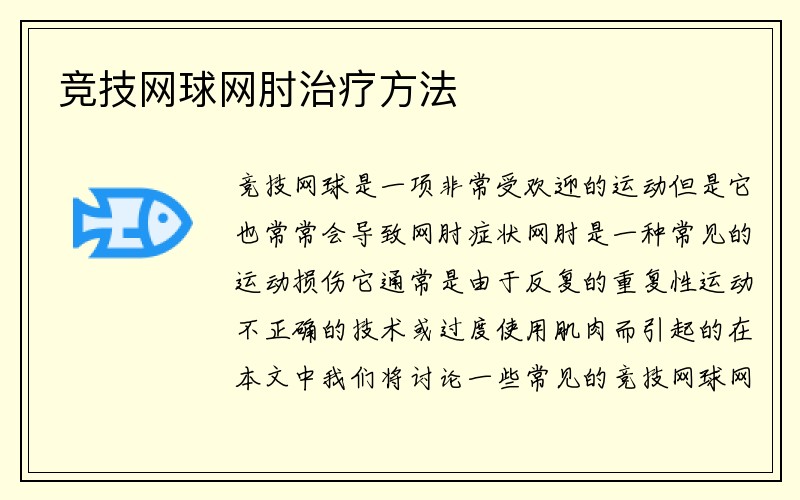 竞技网球网肘治疗方法

竞技网球是一项非常受欢迎的运动但是它也常常会导致网肘症状网肘是一种常见的运动损伤它通常是由于反复的重复性运动不正确的技术或过度使用肌肉而引起的在本文中我们将讨论一些常见的竞技网球网